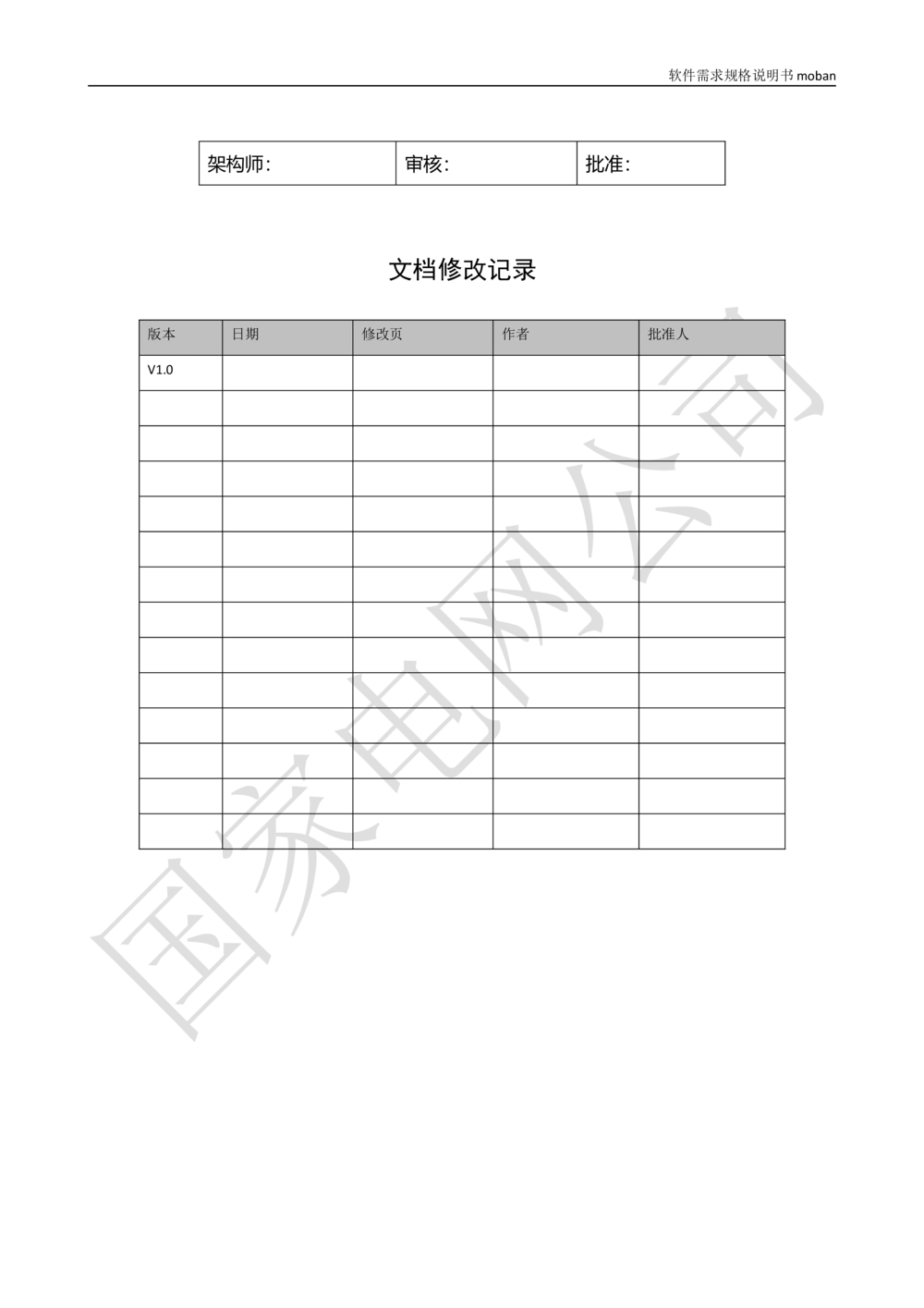 软件需求规格说明书 moban

| 架构师: | 审核: | 批准: |
|---|---|---|

文档修改记录

| 版本 | 日期 | 修改页 | 作者 | 批准人 |
|---|---|---|---|---|
| V1.0 | | | | |
| | | | | |
| | | | | |
| | | | | |
| | | | | |
| | | | | |
| | | | | |
| | | | | |
| | | | | |
| | | | | |
| | | | | |
| | | | | |
| | | | | |
| | | | | |

国家电网公司